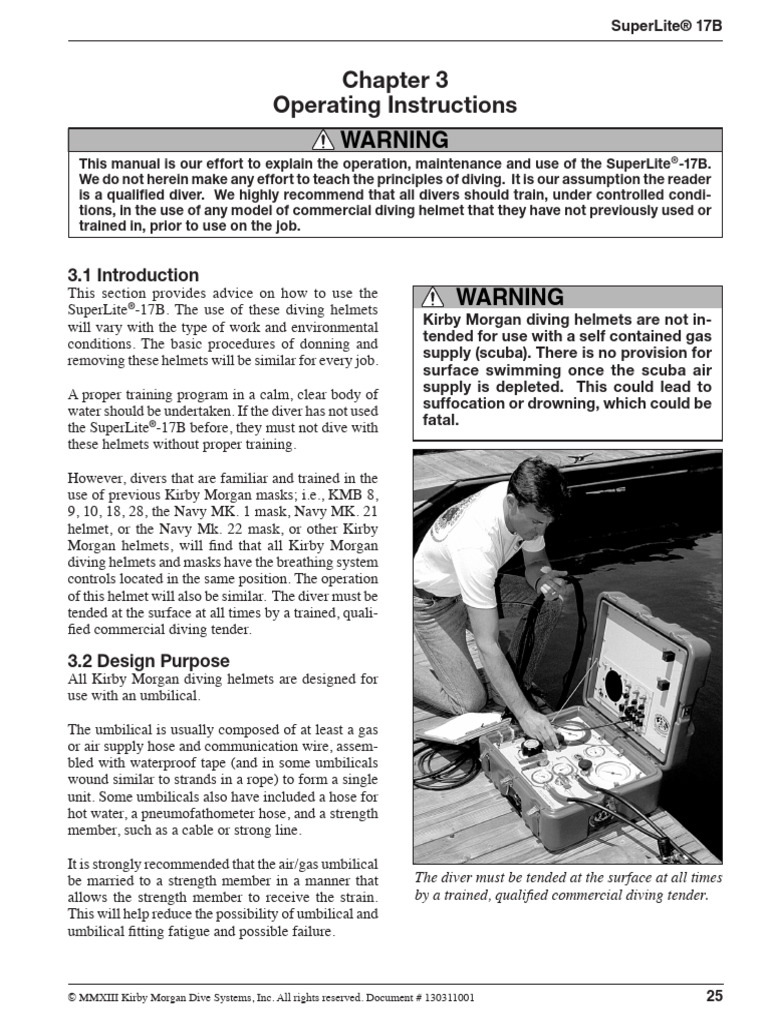 SuperLite® 17B

Chapter 3
Operating Instructions

⚠ WARNING

This manual is our effort to explain the operation, maintenance and use of the SuperLite®-17B. We do not herein make any effort to teach the principles of diving. It is our assumption the reader is a qualified diver. We highly recommend that all divers should train, under controlled conditions, in the use of any model of commercial diving helmet that they have not previously used or trained in, prior to use on the job.

3.1 Introduction

This section provides advice on how to use the SuperLite®-17B. The use of these diving helmets will vary with the type of work and environmental conditions. The basic procedures of donning and removing these helmets will be similar for every job.

A proper training program in a calm, clear body of water should be undertaken. If the diver has not used the SuperLite®-17B before, they must not dive with these helmets without proper training.

However, divers that are familiar and trained in the use of previous Kirby Morgan masks; i.e., KMB 8, 9, 10, 18, 28, the Navy MK. 1 mask, Navy MK. 21 helmet, or the Navy Mk. 22 mask, or other Kirby Morgan helmets, will find that all Kirby Morgan diving helmets and masks have the breathing system controls located in the same position. The operation of this helmet will also be similar. The diver must be tended at the surface at all times by a trained, qualified commercial diving tender.

3.2 Design Purpose

All Kirby Morgan diving helmets are designed for use with an umbilical.

The umbilical is usually composed of at least a gas or air supply hose and communication wire, assembled with waterproof tape (and in some umbilicals wound similar to strands in a rope) to form a single unit. Some umbilicals also have included a hose for hot water, a pneumofathometer hose, and a strength member, such as a cable or strong line.

It is strongly recommended that the air/gas umbilical be married to a strength member in a manner that allows the strength member to receive the strain. This will help reduce the possibility of umbilical and umbilical fitting fatigue and possible failure.

⚠ WARNING

Kirby Morgan diving helmets are not intended for use with a self contained gas supply (scuba). There is no provision for surface swimming once the scuba air supply is depleted. This could lead to suffocation or drowning, which could be fatal.

The diver must be tended at the surface at all times by a trained, qualified commercial diving tender.

© MMXIII Kirby Morgan Dive Systems, Inc. All rights reserved. Document # 130311001

25